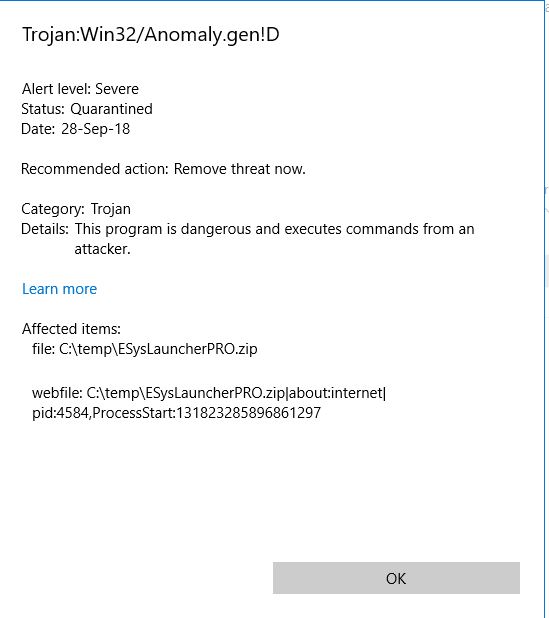 Trojan:Win32/Anomaly.gen!D

Alert level: Severe
Status: Quarantined
Date: 28-Sep-18

Recommended action: Remove threat now.

Category: Trojan
Details: This program is dangerous and executes commands from an attacker.

Learn more

Affected items:
file: C:\temp\ESysLauncherPRO.zip

webfile: C:\temp\ESysLauncherPRO.zip|about:internet|pid:4584,ProcessStart:131823285896861297

OK